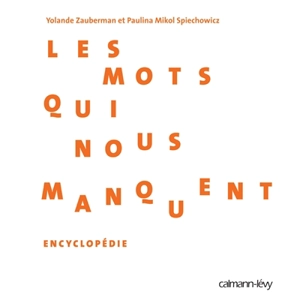 Yolande Zauberman et Paulina Mikol Spiechowicz

LES MOTS QUI NOUS MANQUENT

ENCYCLOPÉDIE

calmann-lévy